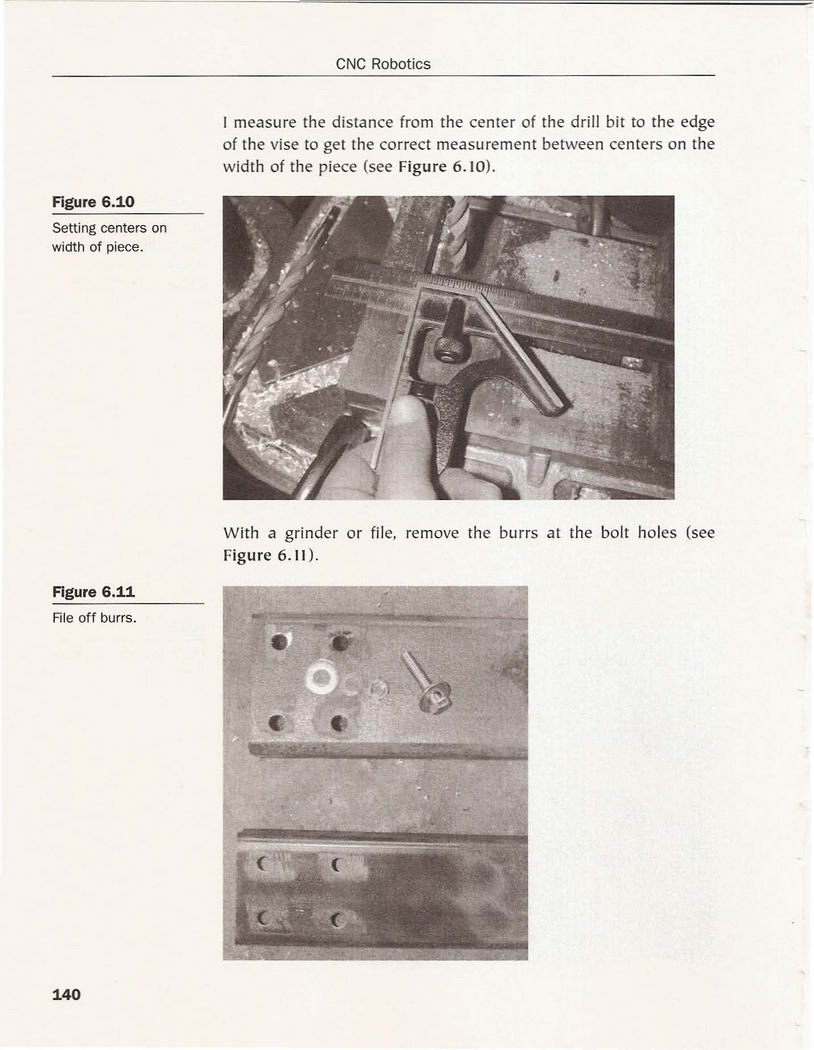 CNC Robotics

I measure the distance from the center of the drill bit to the edge of the vise to get the correct measurement between centers on the width of the piece (see Figure 6.10).

Figure 6.10
Setting centers on width of piece.

With a grinder or file, remove the burrs at the bolt holes (see Figure 6.11).

Figure 6.11
File off burrs.

140